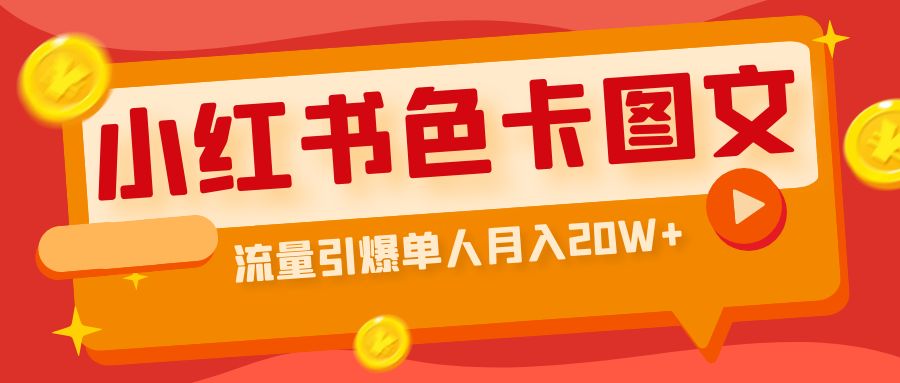 小红书色卡图文

流量引爆单人月入20W+